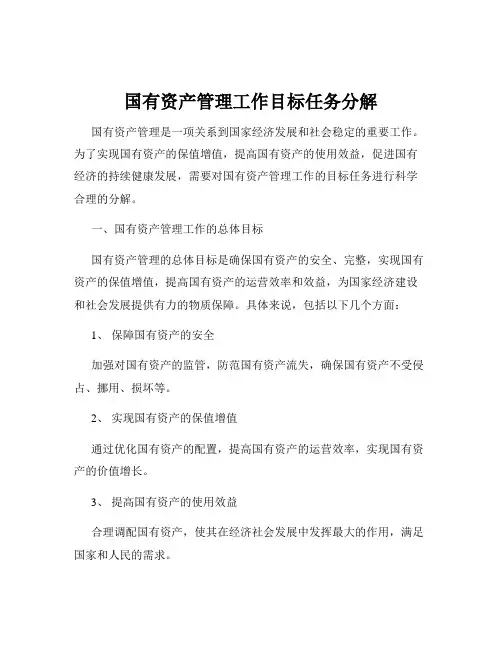 国有资产管理工作目标任务分解

国有资产管理是一项关系到国家经济发展和社会稳定的重要工作。为了实现国有资产的保值增值，提高国有资产的使用效益，促进国有经济的持续健康发展，需要对国有资产管理工作的目标任务进行科学合理的分解。

一、国有资产管理工作的总体目标

国有资产管理的总体目标是确保国有资产的安全、完整，实现国有资产的保值增值，提高国有资产的运营效率和效益，为国家经济建设和社会发展提供有力的物质保障。具体来说，包括以下几个方面：

1、 保障国有资产的安全

加强对国有资产的监管，防范国有资产流失，确保国有资产不受侵占、挪用、损坏等。

2、 实现国有资产的保值增值

通过优化国有资产的配置，提高国有资产的运营效率，实现国有资产的价值增长。

3、 提高国有资产的使用效益

合理调配国有资产，使其在经济社会发展中发挥最大的作用，满足国家和人民的需求。